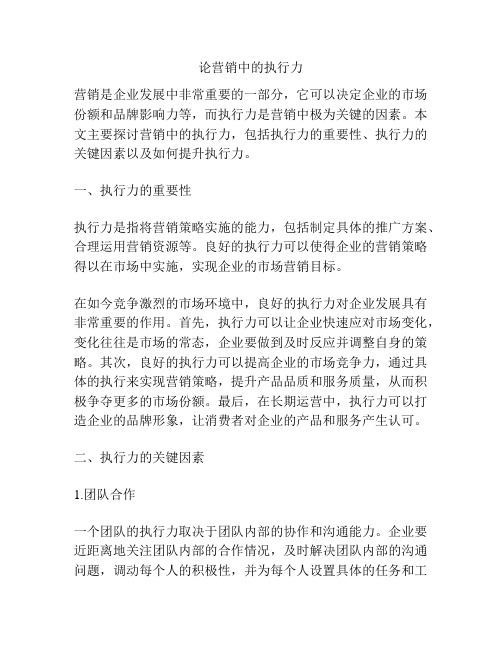 论营销中的执行力

营销是企业发展中非常重要的一部分，它可以决定企业的市场份额和品牌影响力等，而执行力是营销中极为关键的因素。本文主要探讨营销中的执行力，包括执行力的重要性、执行力的关键因素以及如何提升执行力。

一、执行力的重要性

执行力是指将营销策略实施的能力，包括制定具体的推广方案、合理运用营销资源等。良好的执行力可以使得企业的营销策略得以在市场中实施，实现企业的市场营销目标。

在如今竞争激烈的市场环境中，良好的执行力对企业发展具有非常重要的作用。首先，执行力可以让企业快速应对市场变化，变化往往是市场的常态，企业要做到及时反应并调整自身的策略。其次，良好的执行力可以提高企业的市场竞争力，通过具体的执行来实现营销策略，提升产品品质和服务质量，从而积极争夺更多的市场份额。最后，在长期运营中，执行力可以打造企业的品牌形象，让消费者对企业的产品和服务产生认可。

二、执行力的关键因素

1.团队合作

一个团队的执行力取决于团队内部的协作和沟通能力。企业要近距离地关注团队内部的合作情况，及时解决团队内部的沟通问题，调动每个人的积极性，并为每个人设置具体的任务和工